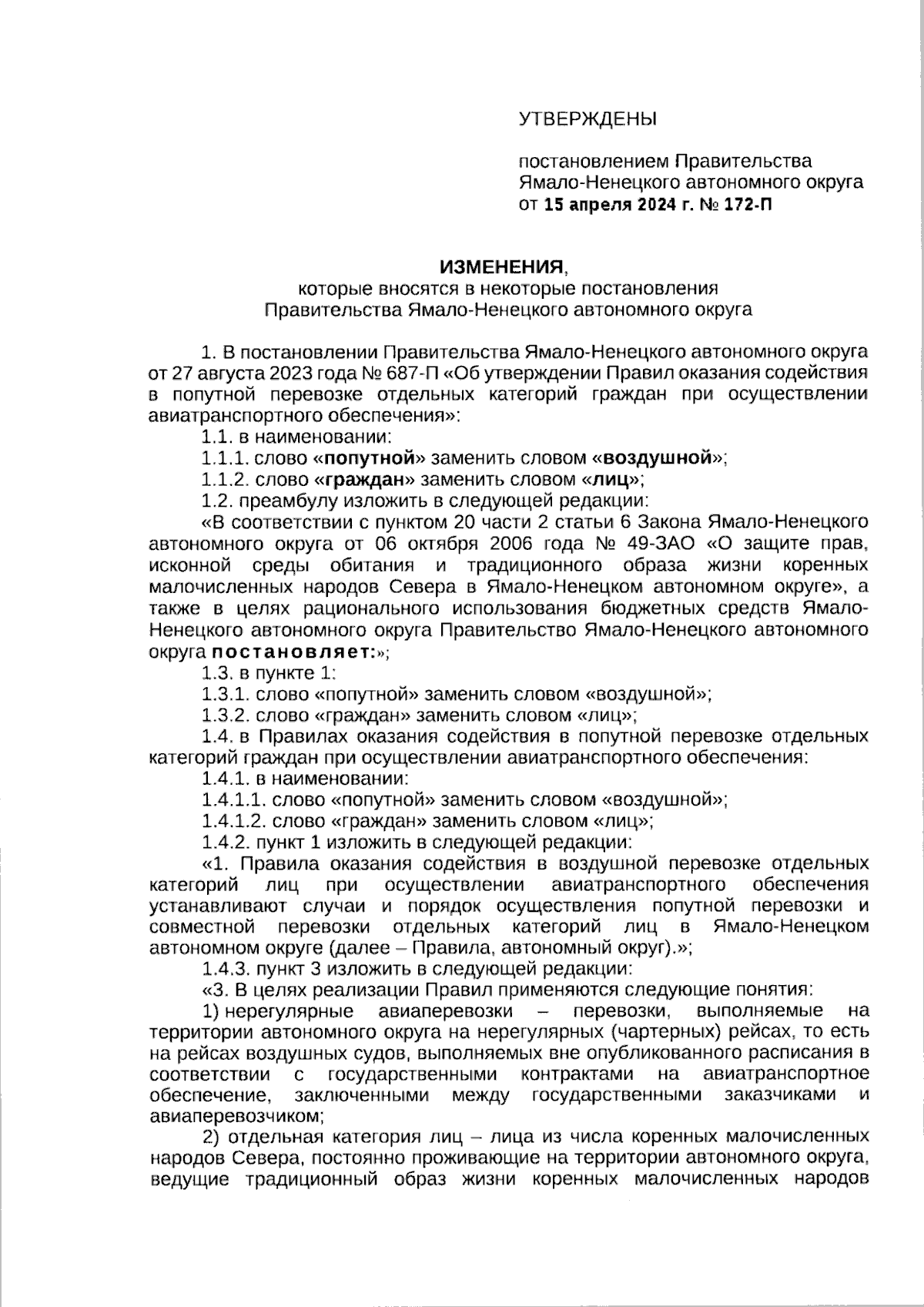 УТВЕРЖДЕНЫ

постановлением Правительства Ямало-Ненецкого автономного округа от 15 апреля 2024 г. № 172-П

ИЗМЕНЕНИЯ,
которые вносятся в некоторые постановления Правительства Ямало-Ненецкого автономного округа

1. В постановлении Правительства Ямало-Ненецкого автономного округа от 27 августа 2023 года № 687-П «Об утверждении Правил оказания содействия в попутной перевозке отдельных категорий граждан при осуществлении авиатранспортного обеспечения»:

1.1. в наименовании:

1.1.1. слово «попутной» заменить словом «воздушной»;

1.1.2. слово «граждан» заменить словом «лиц»;

1.2. преамбулу изложить в следующей редакции:

«В соответствии с пунктом 20 части 2 статьи 6 Закона Ямало-Ненецкого автономного округа от 06 октября 2006 года № 49-ЗАО «О защите прав, исконной среды обитания и традиционного образа жизни коренных малочисленных народов Севера в Ямало-Ненецком автономном округе», а также в целях рационального использования бюджетных средств Ямало-Ненецкого автономного округа Правительство Ямало-Ненецкого автономного округа постановляет:»;

1.3. в пункте 1:

1.3.1. слово «попутной» заменить словом «воздушной»;

1.3.2. слово «граждан» заменить словом «лиц»;

1.4. в Правилах оказания содействия в попутной перевозке отдельных категорий граждан при осуществлении авиатранспортного обеспечения:

1.4.1. в наименовании:

1.4.1.1. слово «попутной» заменить словом «воздушной»;

1.4.1.2. слово «граждан» заменить словом «лиц»;

1.4.2. пункт 1 изложить в следующей редакции:

«1. Правила оказания содействия в воздушной перевозке отдельных категорий лиц при осуществлении авиатранспортного обеспечения устанавливают случаи и порядок осуществления попутной перевозки и совместной перевозки отдельных категорий лиц в Ямало-Ненецком автономном округе (далее – Правила, автономный округ).»;

1.4.3. пункт 3 изложить в следующей редакции:

«3. В целях реализации Правил применяются следующие понятия:

1) нерегулярные авиаперевозки – перевозки, выполняемые на территории автономного округа на нерегулярных (чартерных) рейсах, то есть на рейсах воздушных судов, выполняемых вне опубликованного расписания в соответствии с государственными контрактами на авиатранспортное обеспечение, заключенными между государственными заказчиками и авиаперевозчиком;

2) отдельная категория лиц – лица из числа коренных малочисленных народов Севера, постоянно проживающие на территории автономного округа, ведущие традиционный образ жизни коренных малочисленных народов